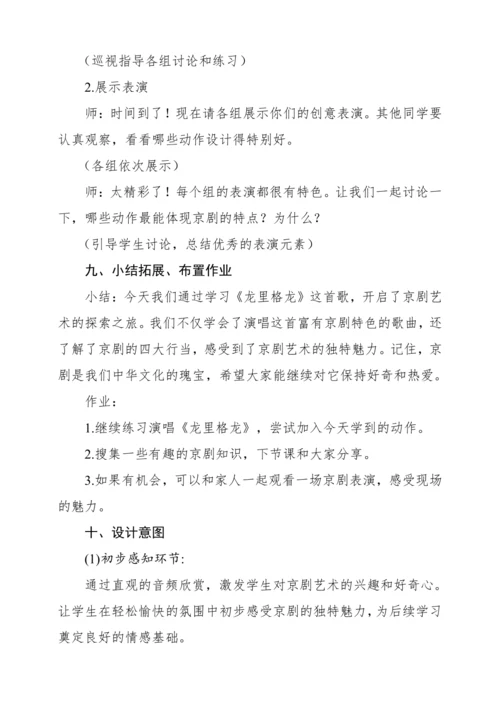 （巡视指导各组讨论和练习）

2.展示表演

师：时间到了！现在请各组展示你们的创意表演。其他同学要认真观察，看看哪些动作设计得特别好。

（各组依次展示）

师：太精彩了！每个组的表演都很有特色。让我们一起讨论一下，哪些动作最能体现京剧的特点？为什么？

（引导学生讨论，总结优秀的表演元素）

九、小结拓展、布置作业

小结：今天我们通过学习《龙里格龙》这首歌，开启了京剧艺术的探索之旅。我们不仅学会了演唱这首富有京剧特色的歌曲，还了解了京剧的四大行当，感受到了京剧艺术的独特魅力。记住，京剧是我们中华文化的瑰宝，希望大家能继续对它保持好奇和热爱。

作业：

1.继续练习演唱《龙里格龙》，尝试加入今天学到的动作。

2.搜集一些有趣的京剧知识，下节课和大家分享。

3.如果有机会，可以和家人一起观看一场京剧表演，感受现场的魅力。

十、设计意图

(1)初步感知环节：

通过直观的音频欣赏，激发学生对京剧艺术的兴趣和好奇心。让学生在轻松愉快的氛围中初步感受京剧的独特魅力，为后续学习奠定良好的情感基础。